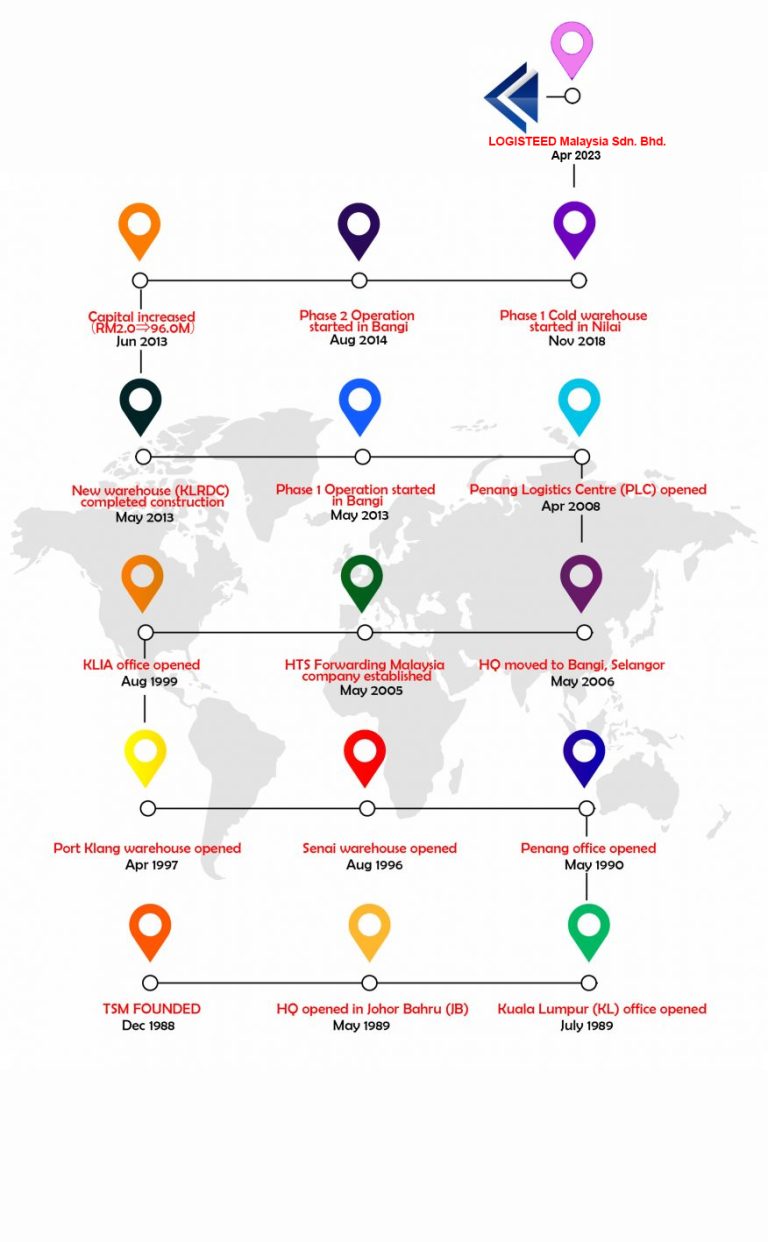 LOGISTEED Malaysia Sdn. Bhd.
Apr 2023

Capital increased (RM2.0⇒96.0M)
Jun 2013

Phase 2 Operation started in Bangi
Aug 2014

Phase 1 Cold warehouse started in Nilai
Nov 2018

New warehouse (KLRDC) completed construction
May 2013

Phase 1 Operation started in Bangi
May 2013

Penang Logistics Centre (PLC) opened
Apr 2008

KLIA office opened
Aug 1999

HTS Forwarding Malaysia company established
May 2005

HQ moved to Bangi, Selangor
May 2006

Port Klang warehouse opened
Apr 1997

Senai warehouse opened
Aug 1996

Penang office opened
May 1990

TSM FOUNDED
Dec 1988

HQ opened in Johor Bahru (JB)
May 1989

Kuala Lumpur (KL) office opened
July 1989